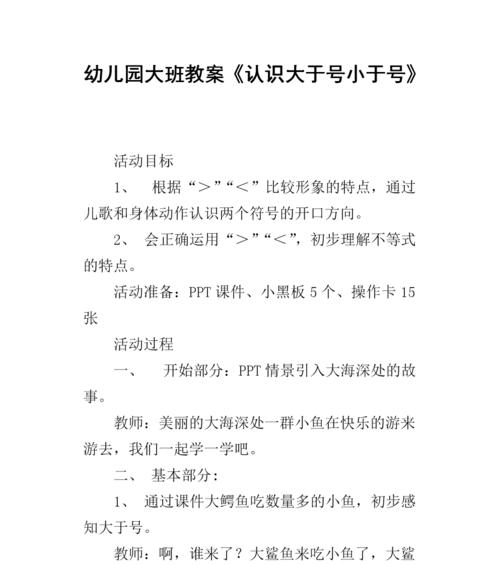 幼儿园大班教案《认识大于号小于号》

活动目标

1、 根据“＞”“＜”比较形象的特点，通过儿歌和身体动作认识两个符号的开口方向。

2、 会正确运用“＞”“＜”，初步理解不等式的特点。

活动准备：PPT 课件、小黑板 5 个、操作卡 15 张

活动过程

一、 开始部分：PPT 情景引入大海深处的故事。

教师：美丽的大海深处一群小鱼在快乐的游来游去，我们一起学一学吧。

二、 基本部分：

1、 通过课件大鳄鱼吃数量多的小鱼，初步感知大于号。

教师：啊，谁来了？大鲨鱼来吃小鱼了，大鲨